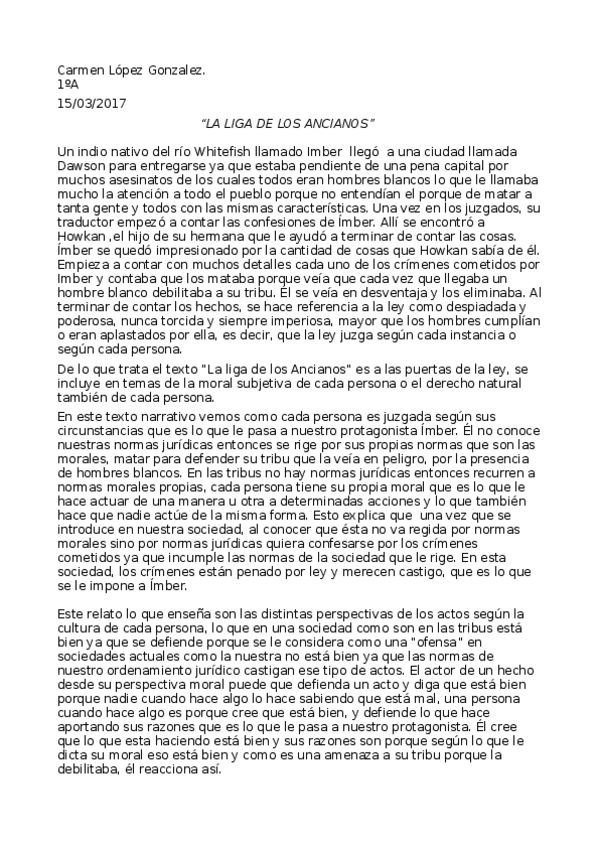 Carmen López Gonzalez.
1ºA
15/03/2017

"LA LIGA DE LOS ANCIANOS"

Un indio nativo del río Whitefish llamado Imber llegó a una ciudad llamada Dawson para entregarse ya que estaba pendiente de una pena capital por muchos asesinatos de los cuales todos eran hombres blancos lo que le llamaba mucho la atención a todo el pueblo porque no entendían el porque de matar a tanta gente y todos con las mismas características. Una vez en los juzgados, su traductor empezó a contar las confesiones de Ímber. Allí se encontró a Howkan ,el hijo de su hermana que le ayudó a terminar de contar las cosas. Ímber se quedó impresionado por la cantidad de cosas que Howkan sabía de él. Empieza a contar con muchos detalles cada uno de los crímenes cometidos por Imber y contaba que los mataba porque veía que cada vez que llegaba un hombre blanco debilitaba a su tribu. Él se veía en desventaja y los eliminaba. Al terminar de contar los hechos, se hace referencia a la ley como despiadada y poderosa, nunca torcida y siempre imperiosa, mayor que los hombres cumplían o eran aplastados por ella, es decir, que la ley juzga según cada instancia o según cada persona.

De lo que trata el texto "La liga de los Ancianos" es a las puertas de la ley, se incluye en temas de la moral subjetiva de cada persona o el derecho natural también de cada persona.

En este texto narrativo vemos como cada persona es juzgada según sus circunstancias que es lo que le pasa a nuestro protagonista Ímber. Él no conoce nuestras normas jurídicas entonces se rige por sus propias normas que son las morales, matar para defender su tribu que la veía en peligro, por la presencia de hombres blancos. En las tribus no hay normas jurídicas entonces recurren a normas morales propias, cada persona tiene su propia moral que es lo que le hace actuar de una manera u otra a determinadas acciones y lo que también hace que nadie actúe de la misma forma. Esto explica que una vez que se introduce en nuestra sociedad, al conocer que ésta no va regida por normas morales sino por normas jurídicas quiera confesarse por los crímenes cometidos ya que incumple las normas de la sociedad que le rige. En esta sociedad, los crímenes están penado por ley y merecen castigo, que es lo que se le impone a Ímber.

Este relato lo que enseña son las distintas perspectivas de los actos según la cultura de cada persona, lo que en una sociedad como son en las tribus está bien ya que se defiende porque se le considera como una "ofensa" en sociedades actuales como la nuestra no está bien ya que las normas de nuestro ordenamiento jurídico castigan ese tipo de actos. El actor de un hecho desde su perspectiva moral puede que defienda un acto y diga que está bien porque nadie cuando hace algo lo hace sabiendo que está mal, una persona cuando hace algo es porque cree que está bien, y defiende lo que hace aportando sus razones que es lo que le pasa a nuestro protagonista. Él cree que lo que esta haciendo está bien y sus razones son porque según lo que le dicta su moral eso está bien y como es una amenaza a su tribu porque la debilitaba, él reacciona así.